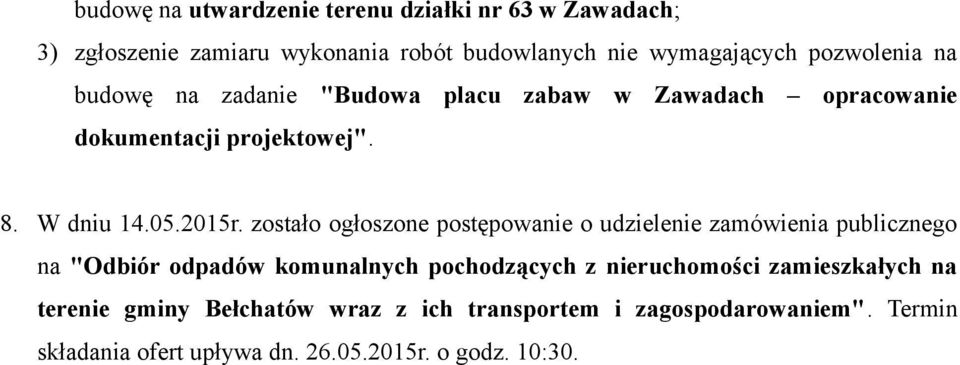 budowę na utwardzenie terenu działki nr 63 w Zawadach;

3) zgłoszenie zamiaru wykonania robót budowlanych nie wymagających pozwolenia na budowę na zadanie "Budowa placu zabaw w Zawadach – opracowanie dokumentacji projektowej".

8. W dniu 14.05.2015r. zostało ogłoszone postępowanie o udzielenie zamówienia publicznego na "Odbiór odpadów komunalnych pochodzących z nieruchomości zamieszkałych na terenie gminy Bełchatów wraz z ich transportem i zagospodarowaniem". Termin składania ofert upływa dn. 26.05.2015r. o godz. 10:30.